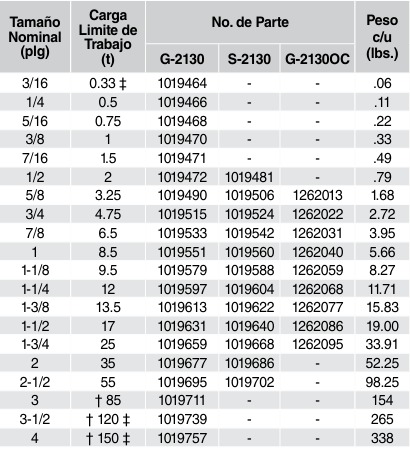 | Tamaño Nominal (plg) | Carga Limite de Trabajo (t) | No. de Parte G-2130 | No. de Parte S-2130 | No. de Parte G-2130OC | Peso c/u (lbs.) |
|---|---|---|---|---|---|
| 3/16 | 0.33 ‡ | 1019464 | - | - | .06 |
| 1/4 | 0.5 | 1019466 | - | - | .11 |
| 5/16 | 0.75 | 1019468 | - | - | .22 |
| 3/8 | 1 | 1019470 | - | - | .33 |
| 7/16 | 1.5 | 1019471 | - | - | .49 |
| 1/2 | 2 | 1019472 | 1019481 | - | .79 |
| 5/8 | 3.25 | 1019490 | 1019506 | 1262013 | 1.68 |
| 3/4 | 4.75 | 1019515 | 1019524 | 1262022 | 2.72 |
| 7/8 | 6.5 | 1019533 | 1019542 | 1262031 | 3.95 |
| 1 | 8.5 | 1019551 | 1019560 | 1262040 | 5.66 |
| 1-1/8 | 9.5 | 1019579 | 1019588 | 1262059 | 8.27 |
| 1-1/4 | 12 | 1019597 | 1019604 | 1262068 | 11.71 |
| 1-3/8 | 13.5 | 1019613 | 1019622 | 1262077 | 15.83 |
| 1-1/2 | 17 | 1019631 | 1019640 | 1262086 | 19.00 |
| 1-3/4 | 25 | 1019659 | 1019668 | 1262095 | 33.91 |
| 2 | 35 | 1019677 | 1019686 | - | 52.25 |
| 2-1/2 | 55 | 1019695 | 1019702 | - | 98.25 |
| 3 | † 85 | 1019711 | - | - | 154 |
| 3-1/2 | † 120 ‡ | 1019739 | - | - | 265 |
| 4 | † 150 ‡ | 1019757 | - | - | 338 |